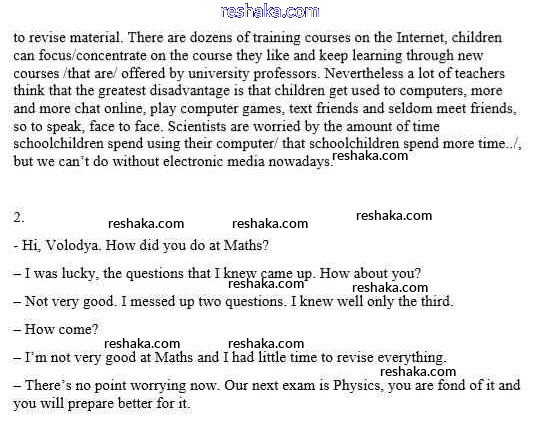 reshaka.com

to revise material. There are dozens of training courses on the Internet, children can focus/concentrate on the course they like and keep learning through new courses /that are/ offered by university professors. Nevertheless a lot of teachers think that the greatest disadvantage is that children get used to computers, more and more chat online, play computer games, text friends and seldom meet friends, so to speak, face to face. Scientists are worried by the amount of time schoolchildren spend using their computer/ that schoolchildren spend more time../, but we can't do without electronic media nowadays. reshaka.com

2. reshaka.com reshaka.com reshaka.com

- Hi, Volodya. How did you do at Maths?

– I was lucky, the questions that I knew came up. How about you? reshaka.com reshaka.com

– Not very good. I messed up two questions. I knew well only the third.

– How come? reshaka.com reshaka.com

– I'm not very good at Maths and I had little time to revise everything. reshaka.com

– There's no point worrying now. Our next exam is Physics, you are fond of it and you will prepare better for it.